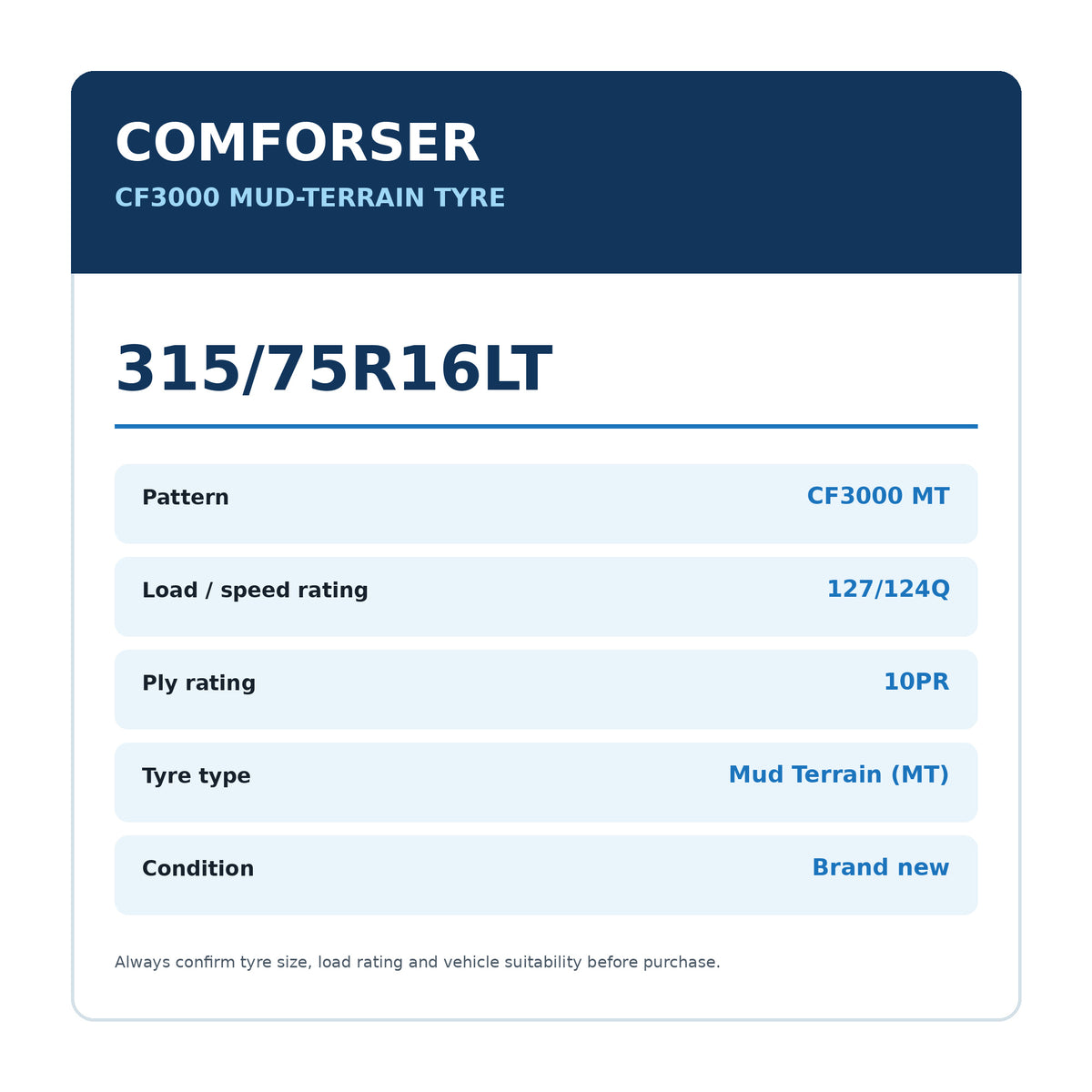 COMFORSER

CF3000 MUD-TERRAIN TYRE

315/75R16LT

| Pattern | CF3000 MT |
|---|---|
| Load / speed rating | 127/124Q |
| Ply rating | 10PR |
| Tyre type | Mud Terrain (MT) |
| Condition | Brand new |

Always confirm tyre size, load rating and vehicle suitability before purchase.